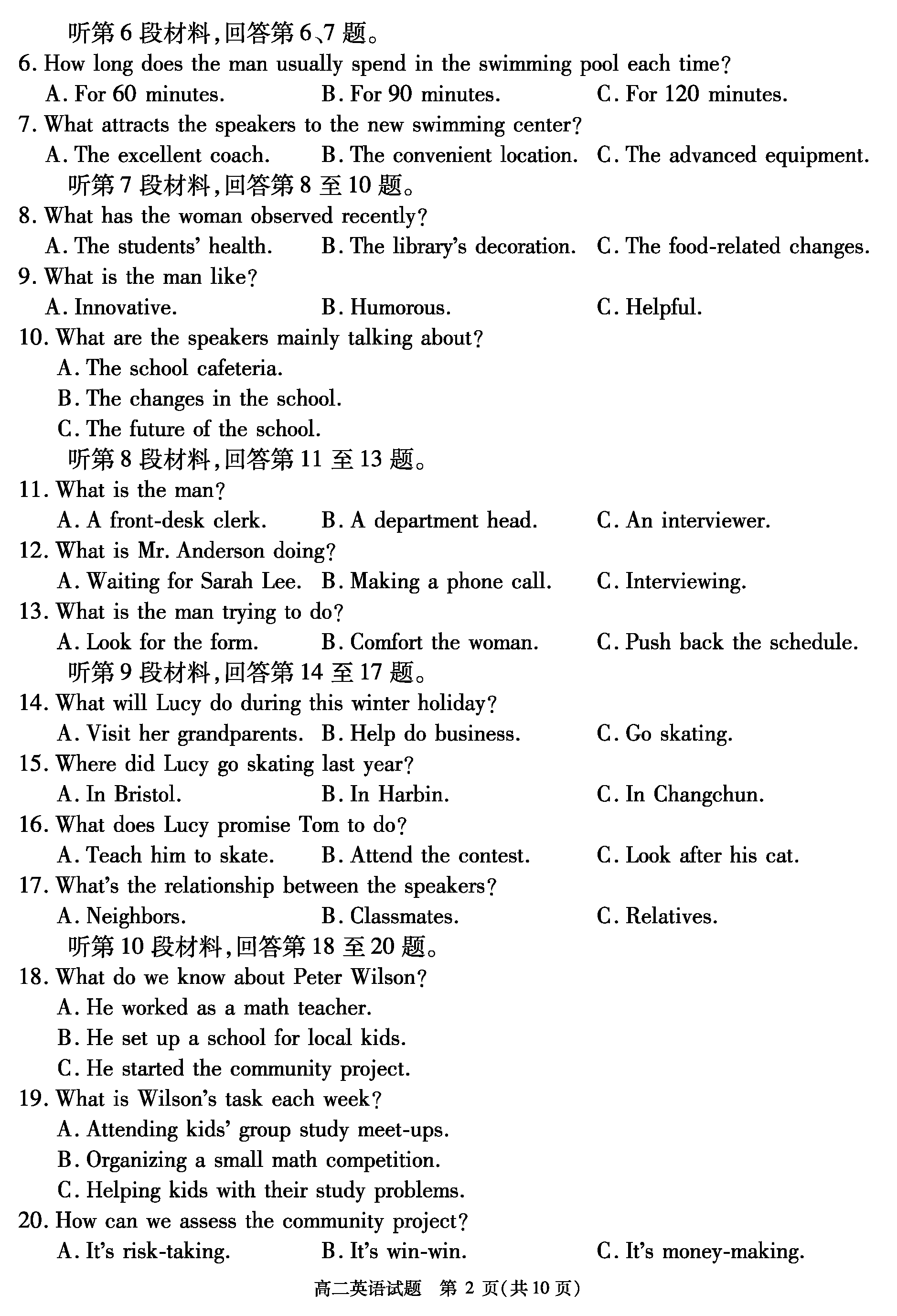 听第 6 段材料，回答第 6、7 题。
6. How long does the man usually spend in the swimming pool each time?
A. For 60 minutes.
B. For 90 minutes.
C. For 120 minutes.
7. What attracts the speakers to the new swimming center?
A. The excellent coach.
B. The convenient location.
C. The advanced equipment.
听第 7 段材料，回答第 8 至 10 题。
8. What has the woman observed recently?
A. The students' health.
B. The library's decoration.
C. The food-related changes.
9. What is the man like?
A. Innovative.
B. Humorous.
C. Helpful.
10. What are the speakers mainly talking about?
A. The school cafeteria.
B. The changes in the school.
C. The future of the school.
听第 8 段材料，回答第 11 至 13 题。
11. What is the man?
A. A front-desk clerk.
B. A department head.
C. An interviewer.
12. What is Mr. Anderson doing?
A. Waiting for Sarah Lee.
B. Making a phone call.
C. Interviewing.
13. What is the man trying to do?
A. Look for the form.
B. Comfort the woman.
C. Push back the schedule.
听第 9 段材料，回答第 14 至 17 题。
14. What will Lucy do during this winter holiday?
A. Visit her grandparents.
B. Help do business.
C. Go skating.
15. Where did Lucy go skating last year?
A. In Bristol.
B. In Harbin.
C. In Changchun.
16. What does Lucy promise Tom to do?
A. Teach him to skate.
B. Attend the contest.
C. Look after his cat.
17. What's the relationship between the speakers?
A. Neighbors.
B. Classmates.
C. Relatives.
听第 10 段材料，回答第 18 至 20 题。
18. What do we know about Peter Wilson?
A. He worked as a math teacher.
B. He set up a school for local kids.
C. He started the community project.
19. What is Wilson's task each week?
A. Attending kids' group study meet-ups.
B. Organizing a small math competition.
C. Helping kids with their study problems.
20. How can we assess the community project?
A. It's risk-taking.
B. It's win-win.
C. It's money-making.

高二英语试题 第 2 页(共 10 页)